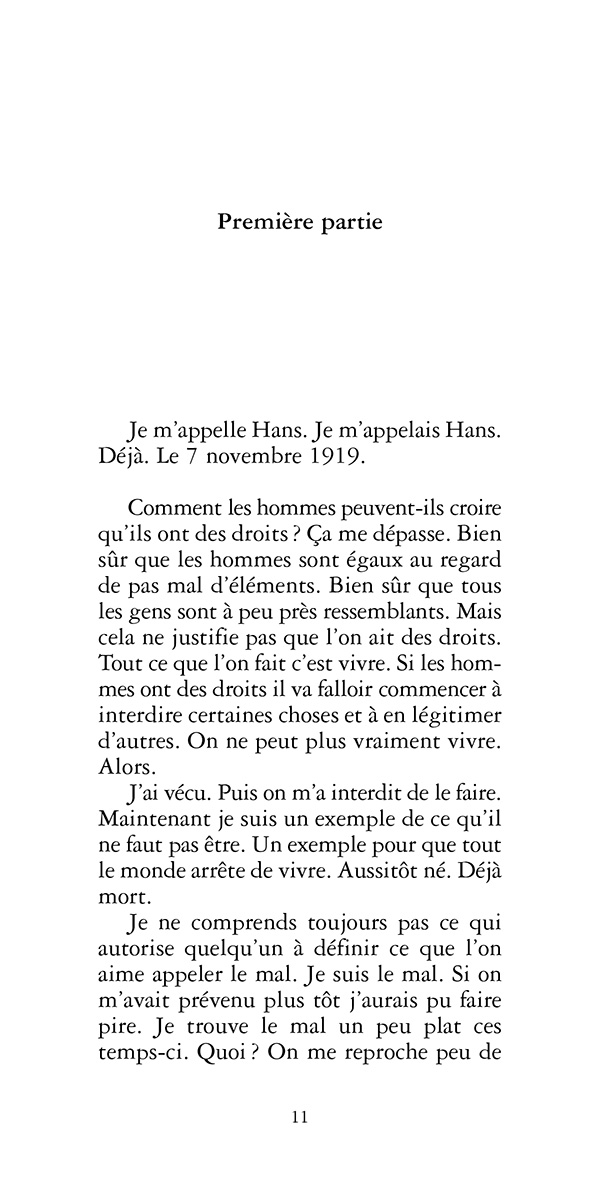 Première partie

Je m'appelle Hans. Je m'appelais Hans. Déjà. Le 7 novembre 1919.

Comment les hommes peuvent-ils croire qu'ils ont des droits ? Ça me dépasse. Bien sûr que les hommes sont égaux au regard de pas mal d'éléments. Bien sûr que tous les gens sont à peu près ressemblants. Mais cela ne justifie pas que l'on ait des droits. Tout ce que l'on fait c'est vivre. Si les hommes ont des droits il va falloir commencer à interdire certaines choses et à en légitimer d'autres. On ne peut plus vraiment vivre. Alors.

J'ai vécu. Puis on m'a interdit de le faire. Maintenant je suis un exemple de ce qu'il ne faut pas être. Un exemple pour que tout le monde arrête de vivre. Aussitôt né. Déjà mort.

Je ne comprends toujours pas ce qui autorise quelqu'un à définir ce que l'on aime appeler le mal. Je suis le mal. Si on m'avait prévenu plus tôt j'aurais pu faire pire. Je trouve le mal un peu plat ces temps-ci. Quoi ? On me reproche peu de

11